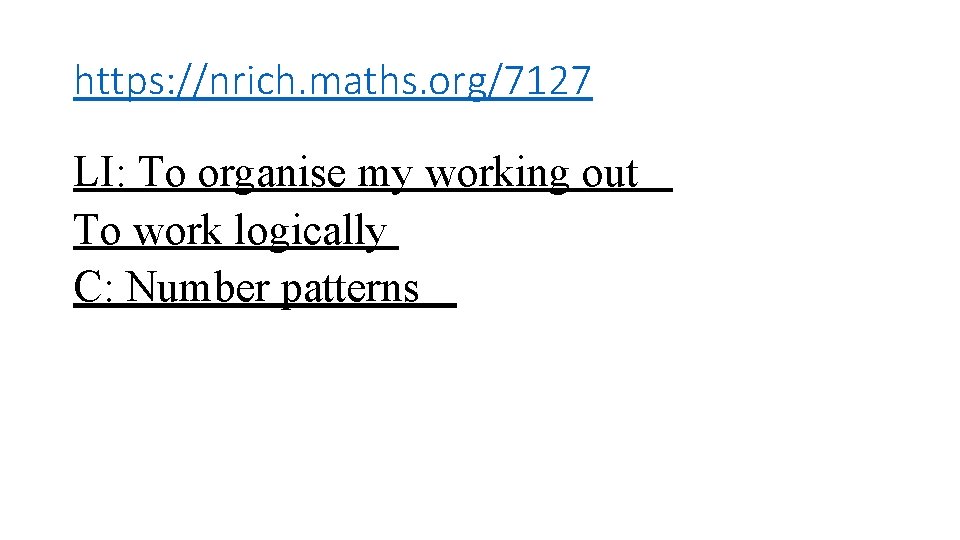 https://nrich.maths.org/7127

LI: To organise my working out
To work logically
C: Number patterns